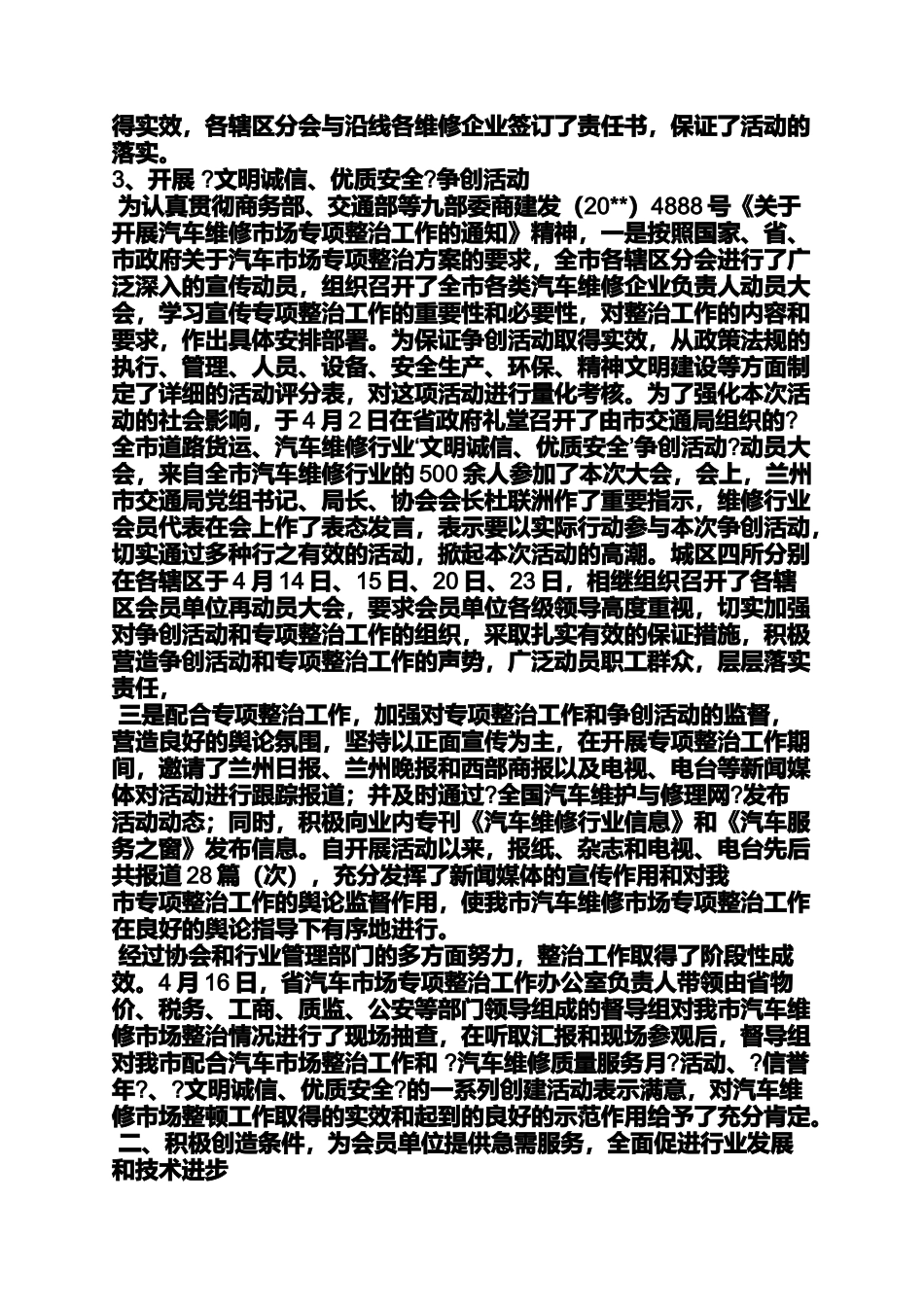 得实效，各辖区分会与沿线各维修企业签订了责任书，保证了活动的落实。

3、开展 ?文明诚信、优质安全?争创活动

为认真贯彻商务部、交通部等九部委商建发（20**）4888 号《关于开展汽车维修市场专项整治工作的通知》精神，一是按照国家、省、市政府关于汽车市场专项整治方案的要求，全市各辖区分会进行了广泛深入的宣传动员，组织召开了全市各类汽车维修企业负责人动员大会，学习宣传专项整治工作的重要性和必要性，对整治工作的内容和要求，作出具体安排部署。为保证争创活动取得实效，从政策法规的执行、管理、人员、设备、安全生产、环保、精神文明建设等方面制定了详细的活动评分表，对这项活动进行量化考核。为了强化本次活动的社会影响，于 4 月 2 日在省政府礼堂召开了由市交通局组织的?全市道路货运、汽车维修行业‘文明诚信、优质安全’争创活动?动员大会，来自全市汽车维修行业的 500 余人参加了本次大会，会上，兰州市交通局党组书记、局长、协会会长杜联洲作了重要指示，维修行业会员代表在会上作了表态发言，表示要以实际行动参与本次争创活动，切实通过多种行之有效的活动，掀起本次活动的高潮。城区四所分别在各辖区于 4 月 14 日、15 日、20 日、23 日，相继组织召开了各辖区会员单位再动员大会，要求会员单位各级领导高度重视，切实加强对争创活动和专项整治工作的组织，采取扎实有效的保证措施，积极营造争创活动和专项整治工作的声势，广泛动员职工群众，层层落实责任，

三是配合专项整治工作，加强对专项整治工作和争创活动的监督，营造良好的舆论氛围，坚持以正面宣传为主，在开展专项整治工作期间，邀请了兰州日报、兰州晚报和西部商报以及电视、电台等新闻媒体对活动进行跟踪报道；并及时通过?全国汽车维护与修理网?发布活动动态；同时，积极向业内专刊《汽车维修行业信息》和《汽车服务之窗》发布信息。自开展活动以来，报纸、杂志和电视、电台先后共报道 28 篇（次），充分发挥了新闻媒体的宣传作用和对我市专项整治工作的舆论监督作用，使我市汽车维修市场专项整治工作在良好的舆论指导下有序地进行。

经过协会和行业管理部门的多方面努力，整治工作取得了阶段性成效。4 月 16 日，省汽车市场专项整治工作办公室负责人带领由省物价、税务、工商、质监、公安等部门领导组成的督导组对我市汽车维修市场整治情况进行了现场抽查，在听取汇报和现场参观后，督导组对我市配合汽车市场整治工作和 ?汽车维修质量服务月?活动、?信誉年?、?文明诚信、优质安全?的一系列创建活动表示满意，对汽车维修市场整顿工作取得的实效和起到的良好的示范作用给予了充分肯定。

二、积极创造条件，为会员单位提供急需服务，全面促进行业发展和技术进步